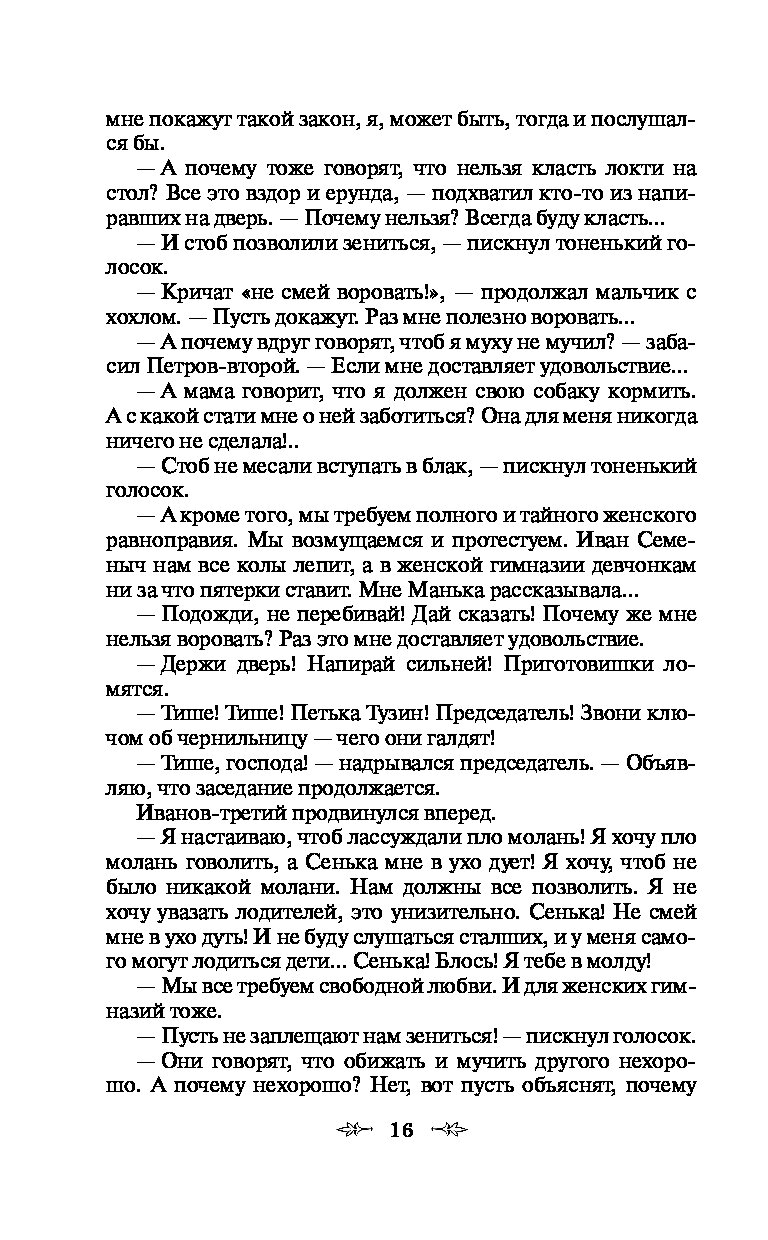 мне покажут такой закон, я, может быть, тогда и послушался бы.

— А почему тоже говорят, что нельзя класть локти на стол? Все это вздор и ерунда, — подхватил кто-то из напиравших на дверь. — Почему нельзя? Всегда буду класть...

— И стоб позволили зениться, — пискнул тоненький голосок.

— Кричат «не смей воровать!», — продолжал мальчик с хохлом. — Пусть докажут. Раз мне полезно воровать...

— А почему вдруг говорят, чтоб я муху не мучил? — забасил Петров-второй. — Если мне доставляет удовольствие...

— А мама говорит, что я должен свою собаку кормить. А с какой стати мне о ней заботиться? Она для меня никогда ничего не сделала!..

— Стоб не месали вступать в блак, — пискнул тоненький голосок.

— А кроме того, мы требуем полного и тайного женского равноправия. Мы возмущаемся и протестуем. Иван Семеныч нам все колы лепит, а в женской гимназии девчонкам ни за что пятерки ставит. Мне Манька рассказывала...

— Подожди, не перебивай! Дай сказать! Почему же мне нельзя воровать? Раз это мне доставляет удовольствие.

— Держи дверь! Напирай сильней! Приготовишки ломятся.

— Тише! Тише! Петька Тузин! Председатель! Звони ключом об чернильницу — чего они галдят!

— Тише, господа! — надрывался председатель. — Объявляю, что заседание продолжается.

Иванов-третий продвинулся вперед.

— Я настаиваю, чтоб лассуждали пло молань! Я хочу пло молань говолить, а Сенька мне в ухо дует! Я хочу, чтоб не было никакой молани. Нам должны все позволить. Я не хочу увазать лодителей, это унизительно. Сенька! Не смей мне в ухо дуть! И не буду слушаться сталших, и у меня самого могут лодиться дети... Сенька! Блось! Я тебе в молду!

— Мы все требуем свободной любви. И для женских гимназий тоже.

— Пусть не заплещают нам зениться! — пискнул голосок.

— Они говорят, что обижать и мучить другого нехорошо. А почему нехорошо? Нет, вот пусть объяснят, почему

16